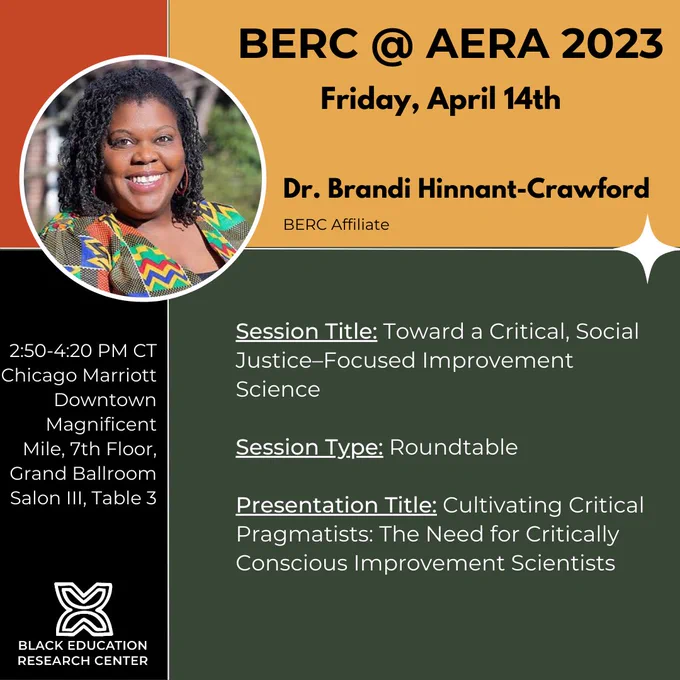 BERC @ AERA 2023

Friday, April 14th

Dr. Brandi Hinnant-Crawford

BERC Affiliate

2:50-4:20 PM CT
Chicago Marriott
Downtown
Magnificent
Mile, 7th Floor,
Grand Ballroom
Salon III, Table 3

BLACK EDUCATION
RESEARCH CENTER

Session Title: Toward a Critical, Social Justice–Focused Improvement Science

Session Type: Roundtable

Presentation Title: Cultivating Critical Pragmatists: The Need for Critically Conscious Improvement Scientists